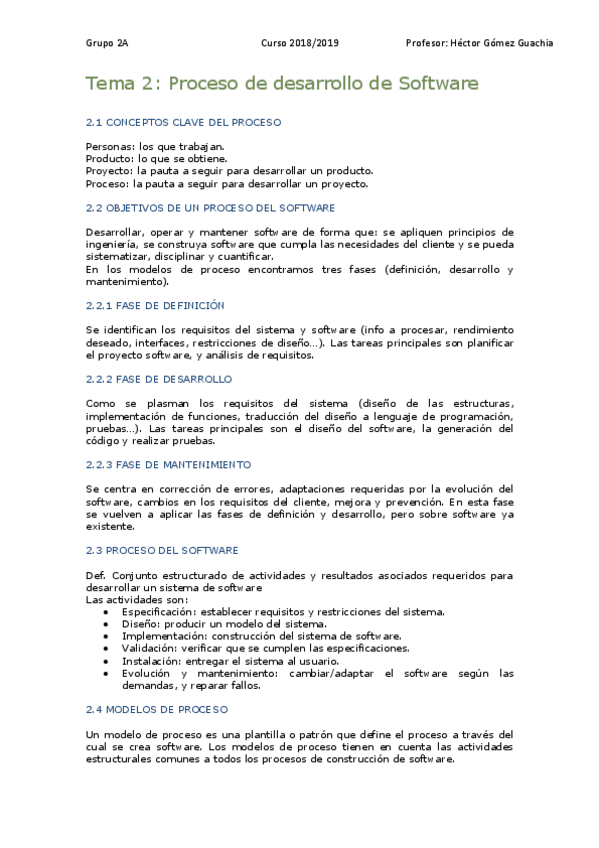 Grupo 2A Curso 2018/2019 Profesor: Héctor Gómez Guachía

Tema 2: Proceso de desarrollo de Software

2.1 CONCEPTOS CLAVE DEL PROCESO

Personas: los que trabajan.
Producto: lo que se obtiene.
Proyecto: la pauta a seguir para desarrollar un producto.
Proceso: la pauta a seguir para desarrollar un proyecto.

2.2 OBJETIVOS DE UN PROCESO DEL SOFTWARE

Desarrollar, operar y mantener software de forma que: se apliquen principios de ingeniería, se construya software que cumpla las necesidades del cliente y se pueda sistematizar, disciplinar y cuantificar.
En los modelos de proceso encontramos tres fases (definición, desarrollo y mantenimiento).

2.2.1 FASE DE DEFINICIÓN

Se identifican los requisitos del sistema y software (info a procesar, rendimiento deseado, interfaces, restricciones de diseño…). Las tareas principales son planificar el proyecto software, y análisis de requisitos.

2.2.2 FASE DE DESARROLLO

Como se plasman los requisitos del sistema (diseño de las estructuras, implementación de funciones, traducción del diseño a lenguaje de programación, pruebas…). Las tareas principales son el diseño del software, la generación del código y realizar pruebas.

2.2.3 FASE DE MANTENIMIENTO

Se centra en corrección de errores, adaptaciones requeridas por la evolución del software, cambios en los requisitos del cliente, mejora y prevención. En esta fase se vuelven a aplicar las fases de definición y desarrollo, pero sobre software ya existente.

2.3 PROCESO DEL SOFTWARE

Def. Conjunto estructurado de actividades y resultados asociados requeridos para desarrollar un sistema de software
Las actividades son:
• Especificación: establecer requisitos y restricciones del sistema.
• Diseño: producir un modelo del sistema.
• Implementación: construcción del sistema de software.
• Validación: verificar que se cumplen las especificaciones.
• Instalación: entregar el sistema al usuario.
• Evolución y mantenimiento: cambiar/adaptar el software según las demandas, y reparar fallos.

2.4 MODELOS DE PROCESO

Un modelo de proceso es una plantilla o patrón que define el proceso a través del cual se crea software. Los modelos de proceso tienen en cuenta las actividades estructurales comunes a todos los procesos de construcción de software.